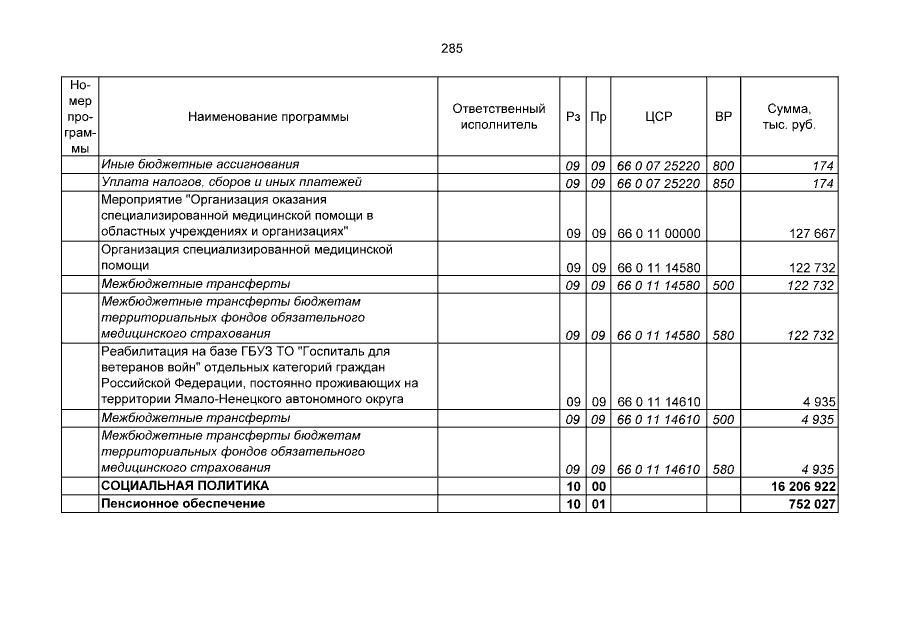 285

| Номер программы | Наименование программы | Ответственный исполнитель | Рз | Пр | ЦСР | ВР | Сумма, тыс. руб. |
|---|---|---|---|---|---|---|---|
| | Иные бюджетные ассигнования | | 09 | 09 | 66 0 07 25220 | 800 | 174 |
| | Уплата налогов, сборов и иных платежей | | 09 | 09 | 66 0 07 25220 | 850 | 174 |
| | Мероприятие "Организация оказания специализированной медицинской помощи в областных учреждениях и организациях" | | 09 | 09 | 66 0 11 00000 | | 127 667 |
| | Организация специализированной медицинской помощи | | 09 | 09 | 66 0 11 14580 | | 122 732 |
| | Межбюджетные трансферты | | 09 | 09 | 66 0 11 14580 | 500 | 122 732 |
| | Межбюджетные трансферты бюджетам территориальных фондов обязательного медицинского страхования | | 09 | 09 | 66 0 11 14580 | 580 | 122 732 |
| | Реабилитация на базе ГБУЗ ТО "Госпиталь для ветеранов войн" отдельных категорий граждан Российской Федерации, постоянно проживающих на территории Ямало-Ненецкого автономного округа | | 09 | 09 | 66 0 11 14610 | | 4 935 |
| | Межбюджетные трансферты | | 09 | 09 | 66 0 11 14610 | 500 | 4 935 |
| | Межбюджетные трансферты бюджетам территориальных фондов обязательного медицинского страхования | | 09 | 09 | 66 0 11 14610 | 580 | 4 935 |
| | СОЦИАЛЬНАЯ ПОЛИТИКА | | 10 | 00 | | | 16 206 922 |
| | Пенсионное обеспечение | | 10 | 01 | | | 752 027 |